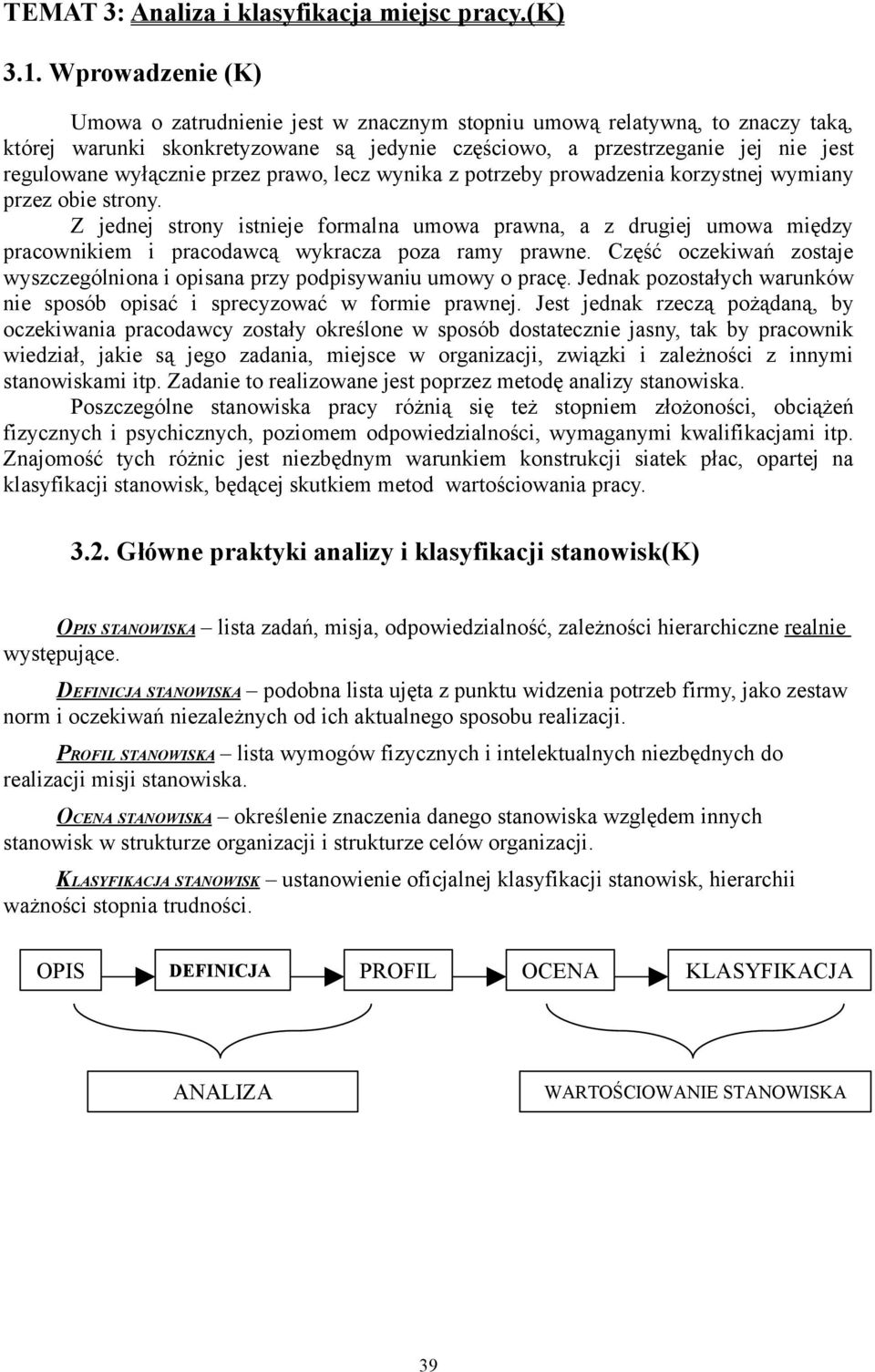 TEMAT 3: Analiza i klasyfikacja miejsc pracy.(K)

3.1. Wprowadzenie (K)

Umowa o zatrudnienie jest w znacznym stopniu umową relatywną, to znaczy taką, której warunki skonkretyzowane są jedynie częściowo, a przestrzeganie jej nie jest regulowane wyłącznie przez prawo, lecz wynika z potrzeby prowadzenia korzystnej wymiany przez obie strony.

Z jednej strony istnieje formalna umowa prawna, a z drugiej umowa między pracownikiem i pracodawcą wykracza poza ramy prawne. Część oczekiwań zostaje wyszczególniona i opisana przy podpisywaniu umowy o pracę. Jednak pozostałych warunków nie sposób opisać i sprecyzować w formie prawnej. Jest jednak rzeczą pożądaną, by oczekiwania pracodawcy zostały określone w sposób dostatecznie jasny, tak by pracownik wiedział, jakie są jego zadania, miejsce w organizacji, związki i zależności z innymi stanowiskami itp. Zadanie to realizowane jest poprzez metodę analizy stanowiska.

Poszczególne stanowiska pracy różnią się też stopniem złożoności, obciążeń fizycznych i psychicznych, poziomem odpowiedzialności, wymaganymi kwalifikacjami itp. Znajomość tych różnic jest niezbędnym warunkiem konstrukcji siatek płac, opartej na klasyfikacji stanowisk, będącej skutkiem metod wartościowania pracy.

3.2. Główne praktyki analizy i klasyfikacji stanowisk(K)

OPIS STANOWISKA – lista zadań, misja, odpowiedzialność, zależności hierarchiczne realnie występujące.

DEFINICJA STANOWISKA – podobna lista ujęta z punktu widzenia potrzeb firmy, jako zestaw norm i oczekiwań niezależnych od ich aktualnego sposobu realizacji.

PROFIL STANOWISKA – lista wymogów fizycznych i intelektualnych niezbędnych do realizacji misji stanowiska.

OCENA STANOWISKA – określenie znaczenia danego stanowiska względem innych stanowisk w strukturze organizacji i strukturze celów organizacji.

KLASYFIKACJA STANOWISK – ustanowienie oficjalnej klasyfikacji stanowisk, hierarchii ważności stopnia trudności.

OPIS

DEFINICJA

PROFIL

OCENA

KLASYFIKACJA

ANALIZA

WARTOŚCIOWANIE STANOWISKA

39